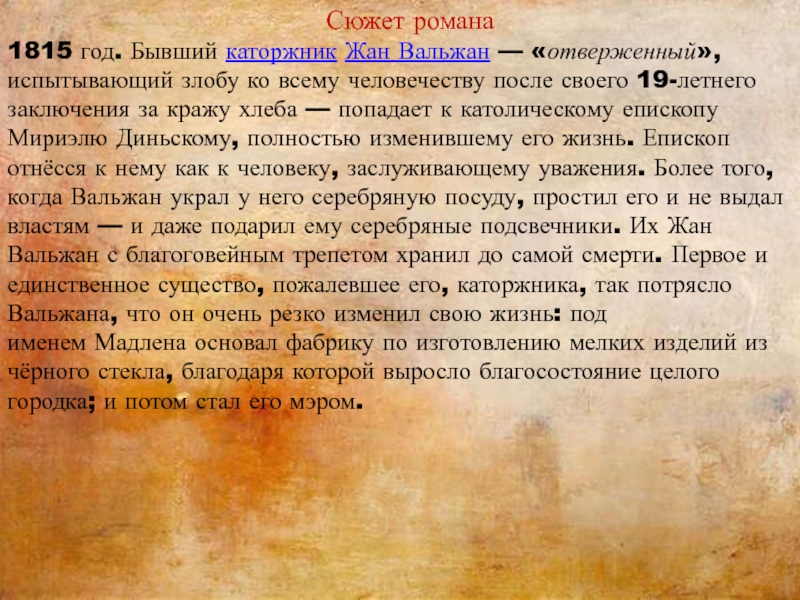 Сюжет романа

1815 год. Бывший каторжник Жан Вальжан — «отверженный», испытывающий злобу ко всему человечеству после своего 19-летнего заключения за кражу хлеба — попадает к католическому епископу Мириэлю Диньскому, полностью изменившему его жизнь. Епископ отнёсся к нему как к человеку, заслуживающему уважения. Более того, когда Вальжан украл у него серебряную посуду, простил его и не выдал властям — и даже подарил ему серебряные подсвечники. Их Жан Вальжан с благоговейным трепетом хранил до самой смерти. Первое и единственное существо, пожалевшее его, каторжника, так потрясло Вальжана, что он очень резко изменил свою жизнь: под именем Мадлена основал фабрику по изготовлению мелких изделий из чёрного стекла, благодаря которой выросло благосостояние целого городка; и потом стал его мэром.